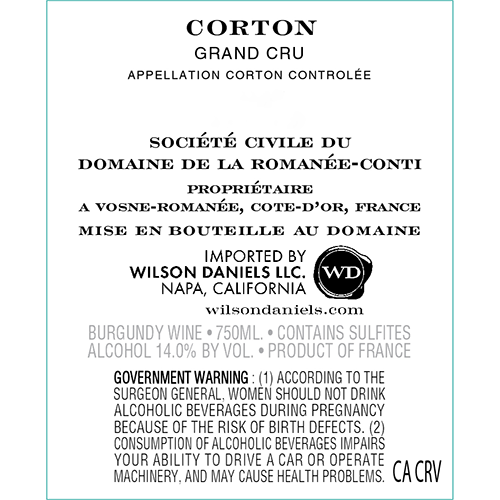 CORTON
GRAND CRU
APPELLATION CORTON CONTROLÉE

SOCIÉTÉ CIVILE DU
DOMAINE DE LA ROMANÉE-CONTI
PROPRIÉTAIRE
A VOSNE-ROMANÉE, COTE-D'OR, FRANCE
MISE EN BOUTEILLE AU DOMAINE

IMPORTED BY
WILSON DANIELS LLC.
NAPA, CALIFORNIA
WD
wilsondaniels.com

BURGUNDY WINE • 750ML. • CONTAINS SULFITES
ALCOHOL 14.0% BY VOL. • PRODUCT OF FRANCE

GOVERNMENT WARNING : (1) ACCORDING TO THE SURGEON GENERAL, WOMEN SHOULD NOT DRINK ALCOHOLIC BEVERAGES DURING PREGNANCY BECAUSE OF THE RISK OF BIRTH DEFECTS. (2) CONSUMPTION OF ALCOHOLIC BEVERAGES IMPAIRS YOUR ABILITY TO DRIVE A CAR OR OPERATE MACHINERY, AND MAY CAUSE HEALTH PROBLEMS.

CA CRV